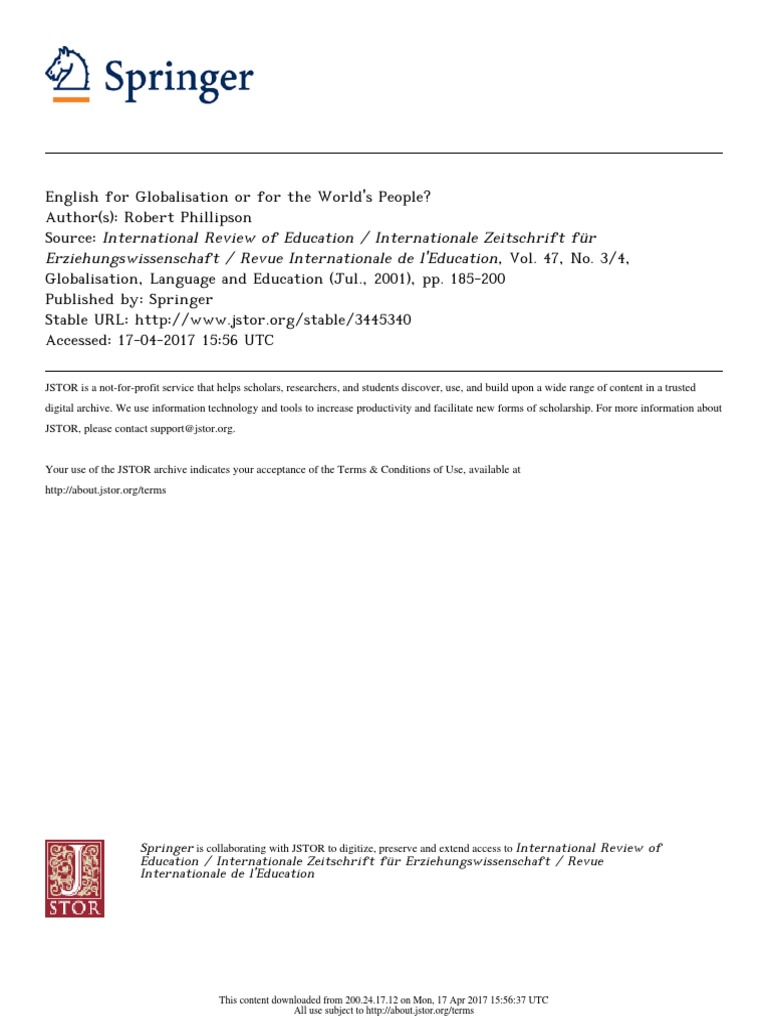 Springer

English for Globalisation or for the World's People?
Author(s): Robert Phillipson
Source: International Review of Education / Internationale Zeitschrift für Erziehungswissenschaft / Revue Internationale de l'Education, Vol. 47, No. 3/4, Globalisation, Language and Education (Jul., 2001), pp. 185-200
Published by: Springer
Stable URL: http://www.jstor.org/stable/3445340
Accessed: 17-04-2017 15:56 UTC

JSTOR is a not-for-profit service that helps scholars, researchers, and students discover, use, and build upon a wide range of content in a trusted digital archive. We use information technology and tools to increase productivity and facilitate new forms of scholarship. For more information about JSTOR, please contact support@jstor.org.

Your use of the JSTOR archive indicates your acceptance of the Terms & Conditions of Use, available at http://about.jstor.org/terms

JSTOR

Springer is collaborating with JSTOR to digitize, preserve and extend access to International Review of Education / Internationale Zeitschrift für Erziehungswissenschaft / Revue Internationale de l'Education

This content downloaded from 200.24.17.12 on Mon, 17 Apr 2017 15:56:37 UTC
All use subject to http://about.jstor.org/terms